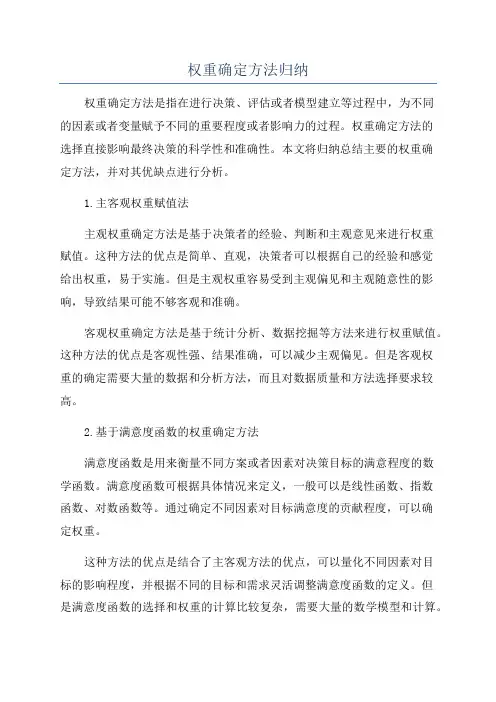 权重确定方法归纳

权重确定方法是指在进行决策、评估或者模型建立等过程中，为不同的因素或者变量赋予不同的重要程度或者影响力的过程。权重确定方法的选择直接影响最终决策的科学性和准确性。本文将归纳总结主要的权重确定方法，并对其优缺点进行分析。

1.主客观权重赋值法

主观权重确定方法是基于决策者的经验、判断和主观意见来进行权重赋值。这种方法的优点是简单、直观，决策者可以根据自己的经验和感觉给出权重，易于实施。但是主观权重容易受到主观偏见和主观随意性的影响，导致结果可能不够客观和准确。

客观权重确定方法是基于统计分析、数据挖掘等方法来进行权重赋值。这种方法的优点是客观性强、结果准确，可以减少主观偏见。但是客观权重的确定需要大量的数据和分析方法，而且对数据质量和方法选择要求较高。

2.基于满意度函数的权重确定方法

满意度函数是用来衡量不同方案或者因素对决策目标的满意程度的数学函数。满意度函数可根据具体情况来定义，一般可以是线性函数、指数函数、对数函数等。通过确定不同因素对目标满意度的贡献程度，可以确定权重。

这种方法的优点是结合了主客观方法的优点，可以量化不同因素对目标的影响程度，并根据不同的目标和需求灵活调整满意度函数的定义。但是满意度函数的选择和权重的计算比较复杂，需要大量的数学模型和计算。